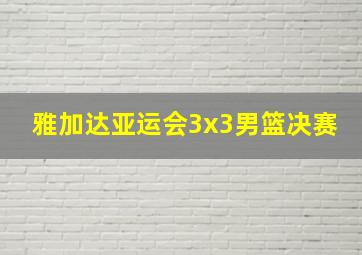 雅加达亚运会3x3男篮决赛